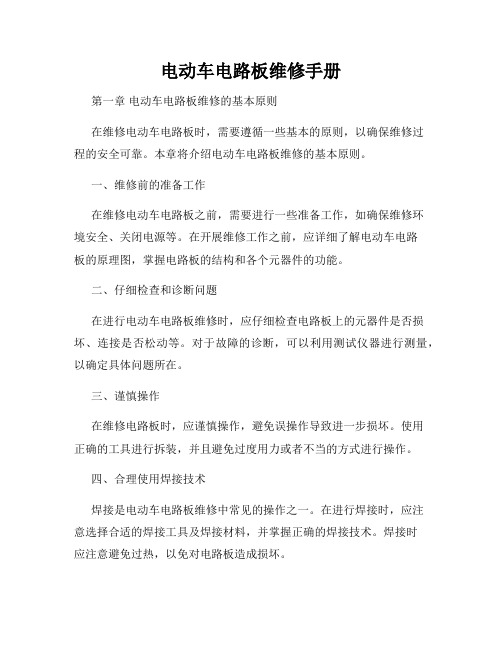 电动车电路板维修手册

第一章 电动车电路板维修的基本原则

在维修电动车电路板时，需要遵循一些基本的原则，以确保维修过程的安全可靠。本章将介绍电动车电路板维修的基本原则。

一、维修前的准备工作

在维修电动车电路板之前，需要进行一些准备工作，如确保维修环境安全、关闭电源等。在开展维修工作之前，应详细了解电动车电路板的原理图，掌握电路板的结构和各个元器件的功能。

二、仔细检查和诊断问题

在进行电动车电路板维修时，应仔细检查电路板上的元器件是否损坏、连接是否松动等。对于故障的诊断，可以利用测试仪器进行测量，以确定具体问题所在。

三、谨慎操作

在维修电路板时，应谨慎操作，避免误操作导致进一步损坏。使用正确的工具进行拆装，并且避免过度用力或者不当的方式进行操作。

四、合理使用焊接技术

焊接是电动车电路板维修中常见的操作之一。在进行焊接时，应注意选择合适的焊接工具及焊接材料，并掌握正确的焊接技术。焊接时应注意避免过热，以免对电路板造成损坏。